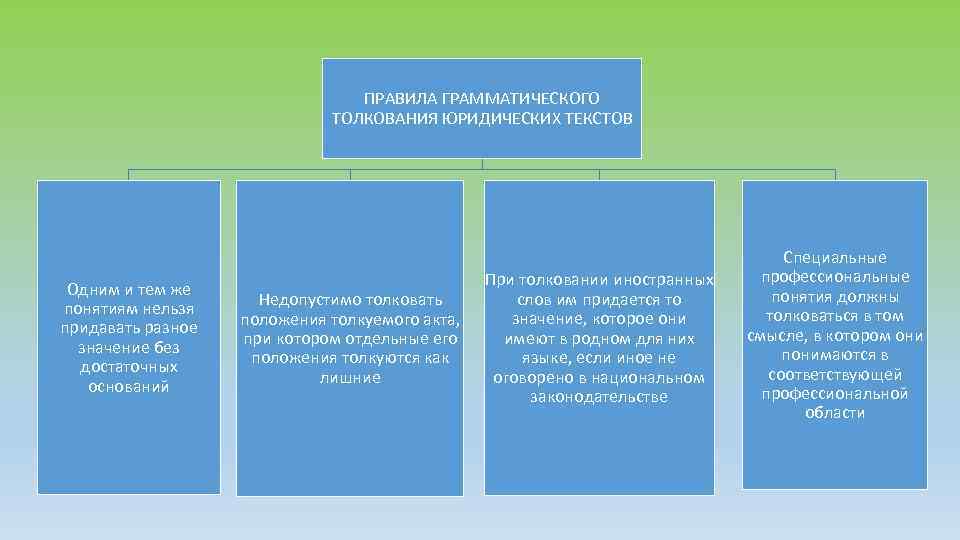 ПРАВИЛА ГРАММАТИЧЕСКОГО ТОЛКОВАНИЯ ЮРИДИЧЕСКИХ ТЕКСТОВ

Одним и тем же понятиям нельзя придавать разное значение без достаточных оснований

Недопустимо толковать положения толкуемого акта, при котором отдельные его положения толкуются как лишние

При толковании иностранных слов им придается то значение, которое они имеют в родном для них языке, если иное не оговорено в национальном законодательстве

Специальные профессиональные понятия должны толковаться в том смысле, в котором они понимаются в соответствующей профессиональной области